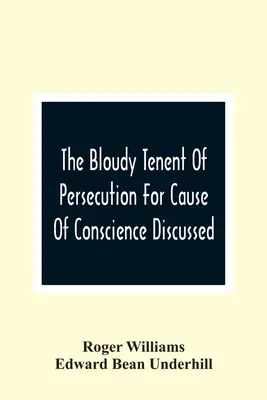 The Bloudy Tenent Of Persecution For Cause Of Conscience Discussed

Roger Williams
Edward Bean Underhill